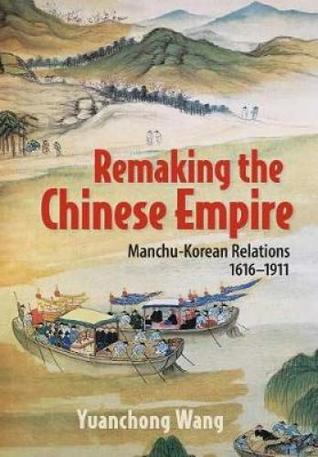 Remaking the Chinese Empire

Manchu-Korean Relations 1616–1911

Yuanchong Wang